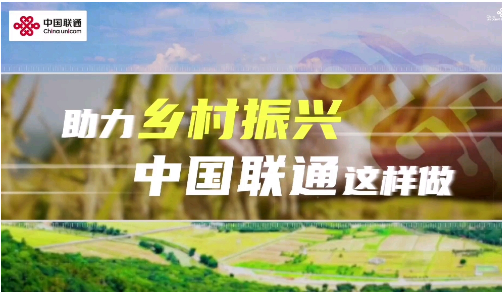 中国联通
China unicom

助力乡村振兴
中国联通这样做